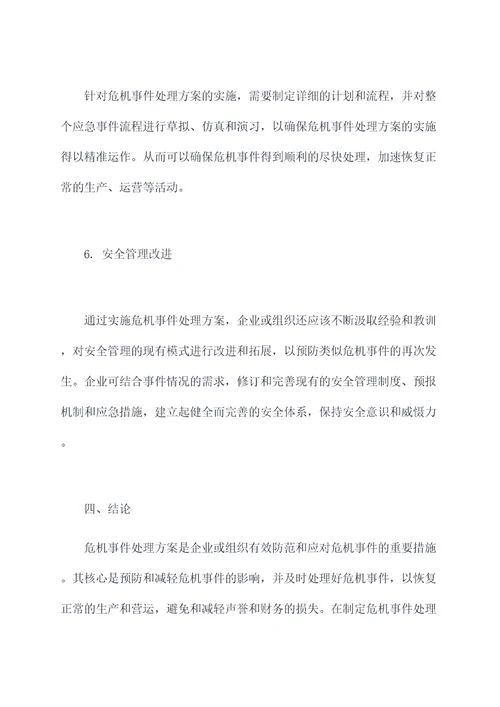 针对危机事件处理方案的实施，需要制定详细的计划和流程，并对整个应急事件流程进行草拟、仿真和演习，以确保危机事件处理方案的实施得以精准运作。从而可以确保危机事件得到顺利的尽快处理，加速恢复正常的生产、运营等活动。

6. 安全管理改进

通过实施危机事件处理方案，企业或组织还应该不断汲取经验和教训，对安全管理的现有模式进行改进和拓展，以预防类似危机事件的再次发生。企业可结合事件情况的需求，修订和完善现有的安全管理制度、预报机制和应急措施，建立起健全而完善的安全体系，保持安全意识和威慑力。

四、结论

危机事件处理方案是企业或组织有效防范和应对危机事件的重要措施。其核心是预防和减轻危机事件的影响，并及时处理好危机事件，以恢复正常的生产和营运，避免和减轻声誉和财务的损失。在制定危机事件处理